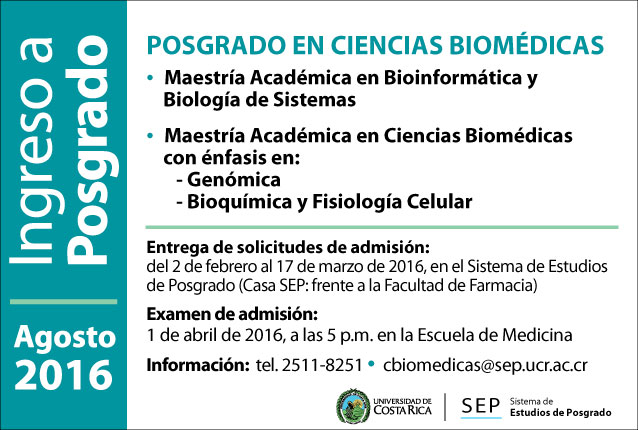 Ingreso a Posgrado

Agosto 2016

POSGRADO EN CIENCIAS BIOMÉDICAS

• Maestría Académica en Bioinformática y Biología de Sistemas

• Maestría Académica en Ciencias Biomédicas con énfasis en:
- Genómica
- Bioquímica y Fisiología Celular

Entrega de solicitudes de admisión:
del 2 de febrero al 17 de marzo de 2016, en el Sistema de Estudios de Posgrado (Casa SEP: frente a la Facultad de Farmacia)

Examen de admisión:
1 de abril de 2016, a las 5 p.m. en la Escuela de Medicina

Información: tel. 2511-8251 • cbiomedicas@sep.ucr.ac.cr

UNIVERSIDAD DE COSTA RICA

SEP Sistema de Estudios de Posgrado